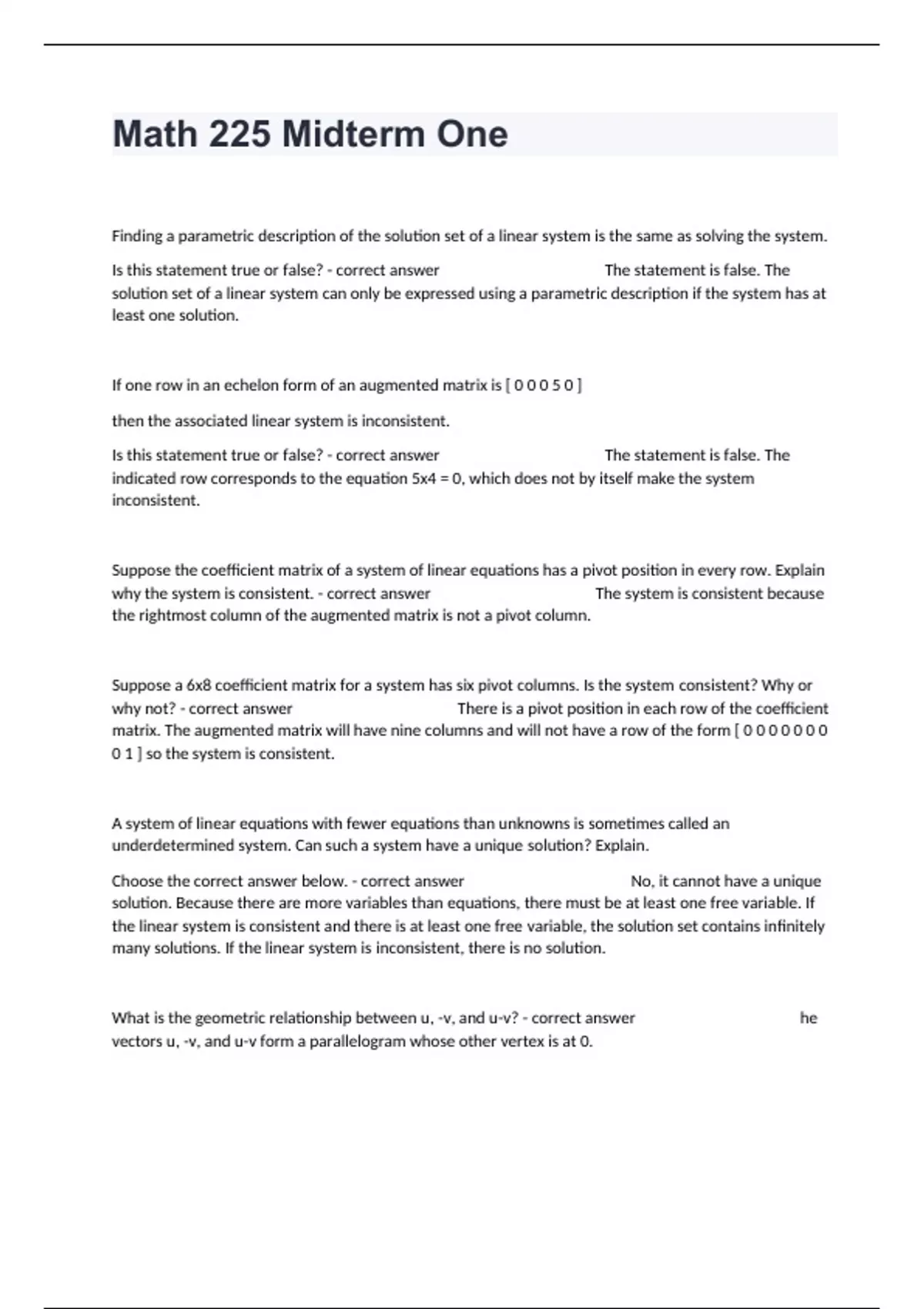 Math 225 Midterm One

Finding a parametric description of the solution set of a linear system is the same as solving the system.

Is this statement true or false? - correct answer The statement is false. The solution set of a linear system can only be expressed using a parametric description if the system has at least one solution.

If one row in an echelon form of an augmented matrix is [ 0 0 0 5 0 ]

then the associated linear system is inconsistent.

Is this statement true or false? - correct answer The statement is false. The indicated row corresponds to the equation 5x4 = 0, which does not by itself make the system inconsistent.

Suppose the coefficient matrix of a system of linear equations has a pivot position in every row. Explain why the system is consistent. - correct answer The system is consistent because the rightmost column of the augmented matrix is not a pivot column.

Suppose a 6x8 coefficient matrix for a system has six pivot columns. Is the system consistent? Why or why not? - correct answer There is a pivot position in each row of the coefficient matrix. The augmented matrix will have nine columns and will not have a row of the form [ 0 0 0 0 0 0 0 0 1 ] so the system is consistent.

A system of linear equations with fewer equations than unknowns is sometimes called an underdetermined system. Can such a system have a unique solution? Explain.

Choose the correct answer below. - correct answer No, it cannot have a unique solution. Because there are more variables than equations, there must be at least one free variable. If the linear system is consistent and there is at least one free variable, the solution set contains infinitely many solutions. If the linear system is inconsistent, there is no solution.

What is the geometric relationship between u, -v, and u-v? - correct answer he vectors u, -v, and u-v form a parallelogram whose other vertex is at 0.